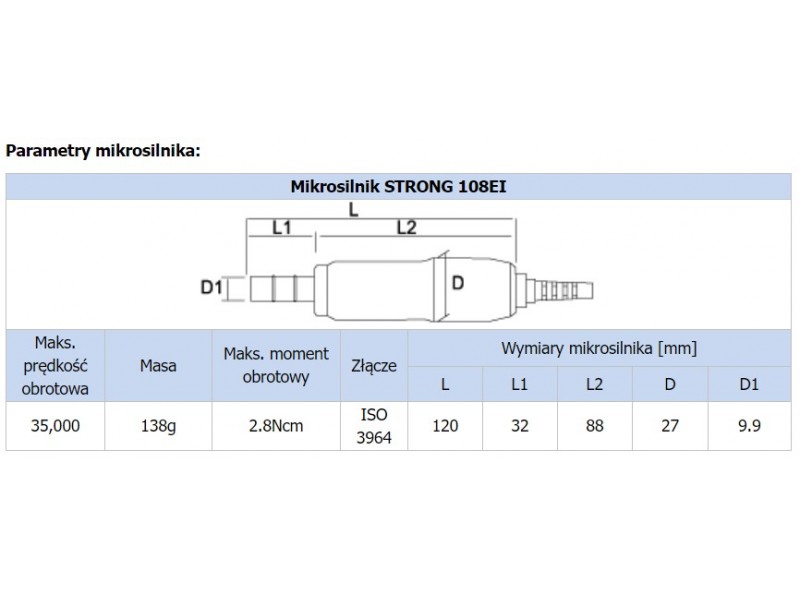 Parametry mikrosilnika:

Mikrosilnik STRONG 108EI

L
L1
L2
D1
D

| Maks. prędkość obrotowa | Masa | Maks. moment obrotowy | Złącze | Wymiary mikrosilnika [mm] | | | | |
|---|---|---|---|---|---|---|---|---|
| | | | | L | L1 | L2 | D | D1 |
| 35,000 | 138g | 2.8Ncm | ISO 3964 | 120 | 32 | 88 | 27 | 9.9 |